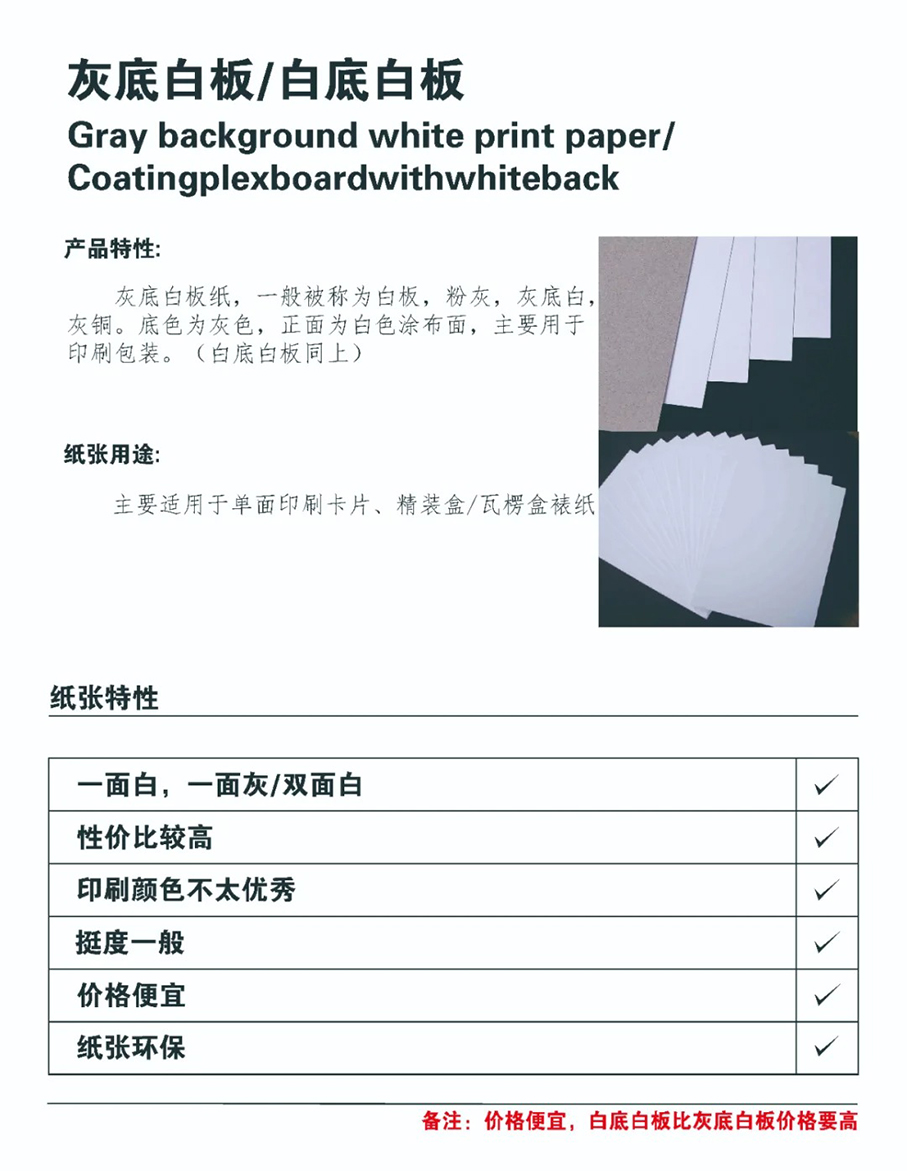 灰底白板/白底白板

Gray background white print paper/ Coatingplexboardwithwhiteback

产品特性:

灰底白板纸，一般被称为白板，粉灰，灰底白，灰铜。底色为灰色，正面为白色涂布面，主要用于印刷包装。（白底白板同上）

纸张用途:

主要适用于单面印刷卡片、精装盒/瓦楞盒裱纸

纸张特性

| 一面白，一面灰/双面白 | ✓ |
|---|---|
| 性价比较高 | ✓ |
| 印刷颜色不太优秀 | ✓ |
| 挺度一般 | ✓ |
| 价格便宜 | ✓ |
| 纸张环保 | ✓ |

备注：价格便宜，白底白板比灰底白板价格要高